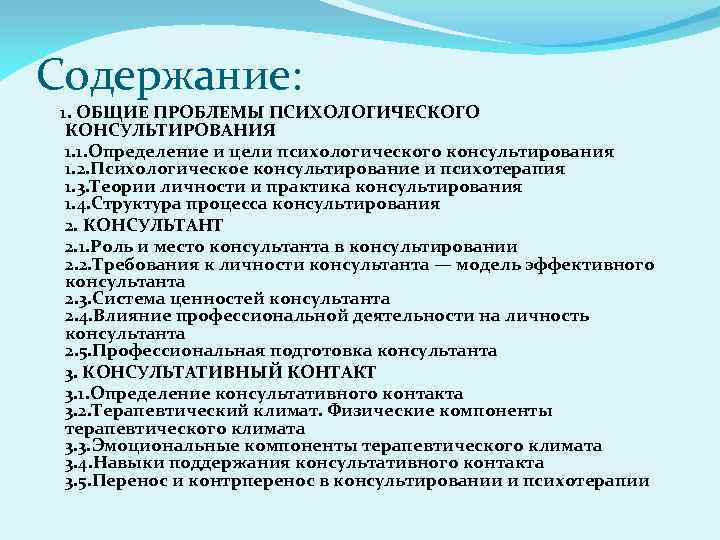 Содержание:

1. ОБЩИЕ ПРОБЛЕМЫ ПСИХОЛОГИЧЕСКОГО КОНСУЛЬТИРОВАНИЯ

1.1.Определение и цели психологического консультирования
1.2.Психологическое консультирование и психотерапия
1.3.Теории личности и практика консультирования
1.4.Структура процесса консультирования

2. КОНСУЛЬТАНТ

2.1.Роль и место консультанта в консультировании
2.2.Требования к личности консультанта — модель эффективного консультанта
2.3.Система ценностей консультанта
2.4.Влияние профессиональной деятельности на личность консультанта
2.5.Профессиональная подготовка консультанта

3. КОНСУЛЬТАТИВНЫЙ КОНТАКТ

3.1.Определение консультативного контакта
3.2.Терапевтический климат. Физические компоненты терапевтического климата
3.3.Эмоциональные компоненты терапевтического климата
3.4.Навыки поддержания консультативного контакта
3.5.Перенос и контрперенос в консультировании и психотерапии